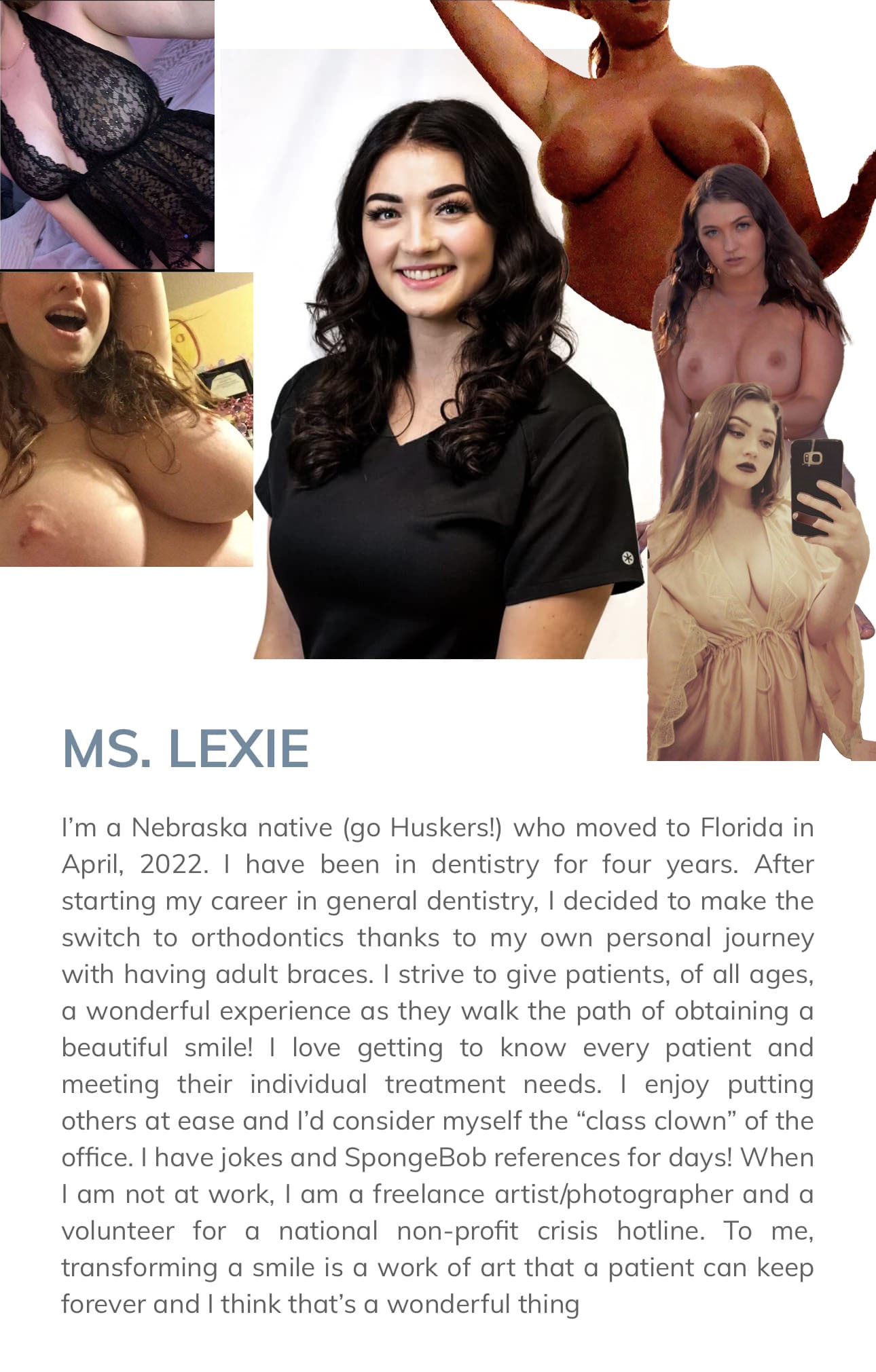 MS. LEXIE

I'm a Nebraska native (go Huskers!) who moved to Florida in April, 2022. I have been in dentistry for four years. After starting my career in general dentistry, I decided to make the switch to orthodontics thanks to my own personal journey with having adult braces. I strive to give patients, of all ages, a wonderful experience as they walk the path of obtaining a beautiful smile! I love getting to know every patient and meeting their individual treatment needs. I enjoy putting others at ease and I'd consider myself the "class clown" of the office. I have jokes and SpongeBob references for days! When I am not at work, I am a freelance artist/photographer and a volunteer for a national non-profit crisis hotline. To me, transforming a smile is a work of art that a patient can keep forever and I think that's a wonderful thing